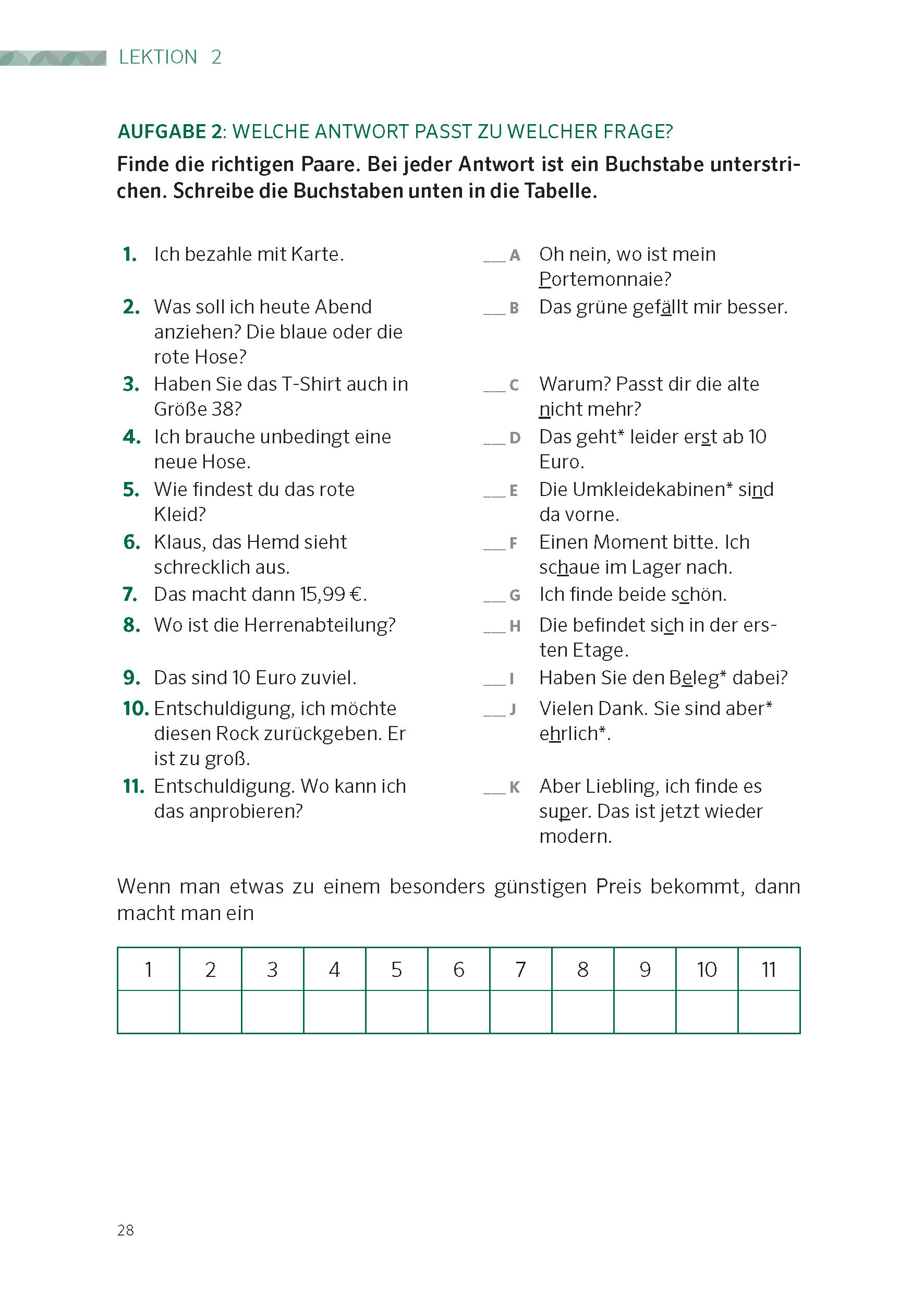 LEKTION 2

AUFGABE 2: WELCHE ANTWORT PASST ZU WELCHER FRAGE?

Finde die richtigen Paare. Bei jeder Antwort ist ein Buchstabe unterstrichen. Schreibe die Buchstaben unten in die Tabelle.

1. Ich bezahle mit Karte.
2. Was soll ich heute Abend anziehen? Die blaue oder die rote Hose?
3. Haben Sie das T-Shirt auch in Größe 38?
4. Ich brauche unbedingt eine neue Hose.
5. Wie findest du das rote Kleid?
6. Klaus, das Hemd sieht schrecklich aus.
7. Das macht dann 15,99 €.
8. Wo ist die Herrenabteilung?
9. Das sind 10 Euro zuviel.
10. Entschuldigung, ich möchte diesen Rock zurückgeben. Er ist zu groß.
11. Entschuldigung. Wo kann ich das anprobieren?

___ A Oh nein, wo ist mein Portemonnaie?
___ B Das grüne gefällt mir besser.
___ C Warum? Passt dir die alte nicht mehr?
___ D Das geht* leider erst ab 10 Euro.
___ E Die Umkleidekabinen* sind da vorne.
___ F Einen Moment bitte. Ich schaue im Lager nach.
___ G Ich finde beide schön.
___ H Die befindet sich in der ersten Etage.
___ I Haben Sie den Beleg* dabei?
___ J Vielen Dank. Sie sind aber* ehrlich*.
___ K Aber Liebling, ich finde es super. Das ist jetzt wieder modern.

Wenn man etwas zu einem besonders günstigen Preis bekommt, dann macht man ein

| 1 | 2 | 3 | 4 | 5 | 6 | 7 | 8 | 9 | 10 | 11 |
|---|---|---|---|---|---|---|---|---|---|---|
|  |  |  |  |  |  |  |  |  |  |  |

28